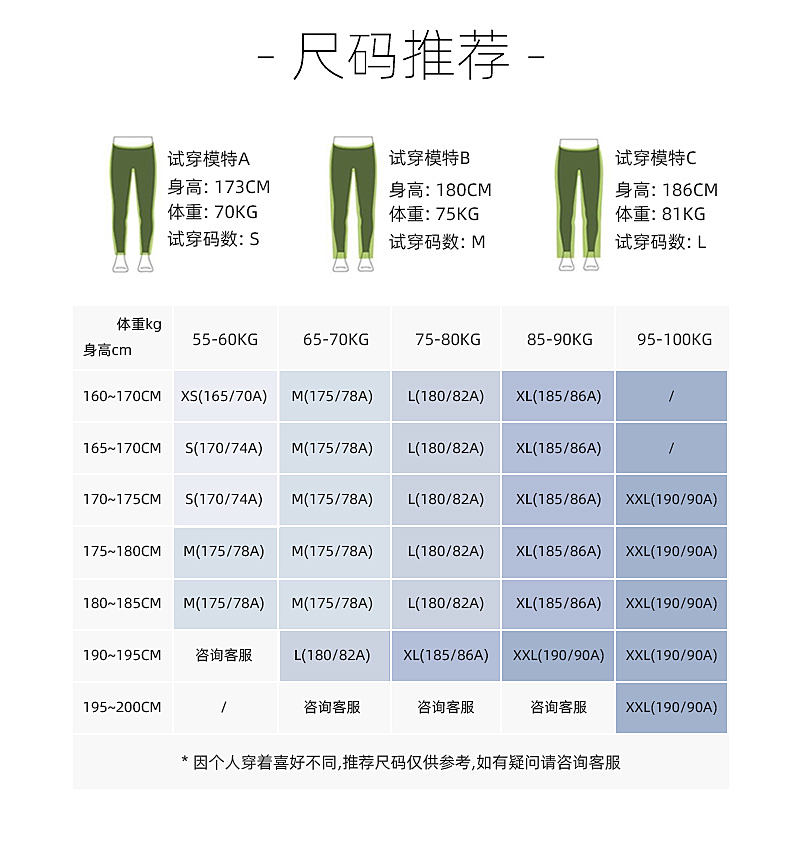 - 尺码推荐 -

试穿模特A
身高: 173CM
体重: 70KG
试穿码数: S

试穿模特B
身高: 180CM
体重: 75KG
试穿码数: M

试穿模特C
身高: 186CM
体重: 81KG
试穿码数: L

| 体重kg 身高cm | 55-60KG | 65-70KG | 75-80KG | 85-90KG | 95-100KG |
|---|---|---|---|---|---|
| 160~170CM | XS(165/70A) | M(175/78A) | L(180/82A) | XL(185/86A) | / |
| 165~170CM | S(170/74A) | M(175/78A) | L(180/82A) | XL(185/86A) | / |
| 170~175CM | S(170/74A) | M(175/78A) | L(180/82A) | XL(185/86A) | XXL(190/90A) |
| 175~180CM | M(175/78A) | M(175/78A) | L(180/82A) | XL(185/86A) | XXL(190/90A) |
| 180~185CM | M(175/78A) | M(175/78A) | L(180/82A) | XL(185/86A) | XXL(190/90A) |
| 190~195CM | 咨询客服 | L(180/82A) | XL(185/86A) | XXL(190/90A) | XXL(190/90A) |
| 195~200CM | / | 咨询客服 | 咨询客服 | 咨询客服 | XXL(190/90A) |

* 因个人穿着喜好不同,推荐尺码仅供参考,如有疑问请咨询客服